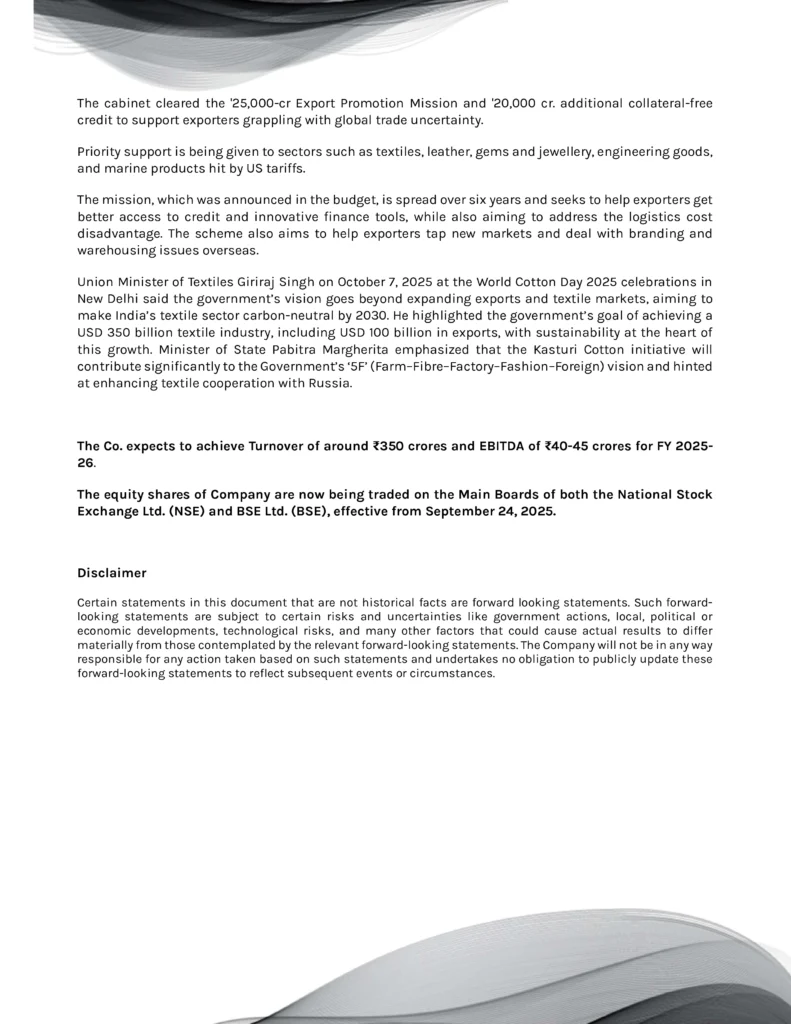 The cabinet cleared the '25,000-cr Export Promotion Mission and '20,000 cr. additional collateral-free credit to support exporters grappling with global trade uncertainty.

Priority support is being given to sectors such as textiles, leather, gems and jewellery, engineering goods, and marine products hit by US tariffs.

The mission, which was announced in the budget, is spread over six years and seeks to help exporters get better access to credit and innovative finance tools, while also aiming to address the logistics cost disadvantage. The scheme also aims to help exporters tap new markets and deal with branding and warehousing issues overseas.

Union Minister of Textiles Giriraj Singh on October 7, 2025 at the World Cotton Day 2025 celebrations in New Delhi said the government's vision goes beyond expanding exports and textile markets, aiming to make India's textile sector carbon-neutral by 2030. He highlighted the government's goal of achieving a USD 350 billion textile industry, including USD 100 billion in exports, with sustainability at the heart of this growth. Minister of State Pabitra Margherita emphasized that the Kasturi Cotton initiative will contribute significantly to the Government's '5F' (Farm–Fibre–Factory–Fashion–Foreign) vision and hinted at enhancing textile cooperation with Russia.

The Co. expects to achieve Turnover of around ₹350 crores and EBITDA of ₹40-45 crores for FY 2025-26.

The equity shares of Company are now being traded on the Main Boards of both the National Stock Exchange Ltd. (NSE) and BSE Ltd. (BSE), effective from September 24, 2025.

Disclaimer

Certain statements in this document that are not historical facts are forward looking statements. Such forward-looking statements are subject to certain risks and uncertainties like government actions, local, political or economic developments, technological risks, and many other factors that could cause actual results to differ materially from those contemplated by the relevant forward-looking statements. The Company will not be in any way responsible for any action taken based on such statements and undertakes no obligation to publicly update these forward-looking statements to reflect subsequent events or circumstances.